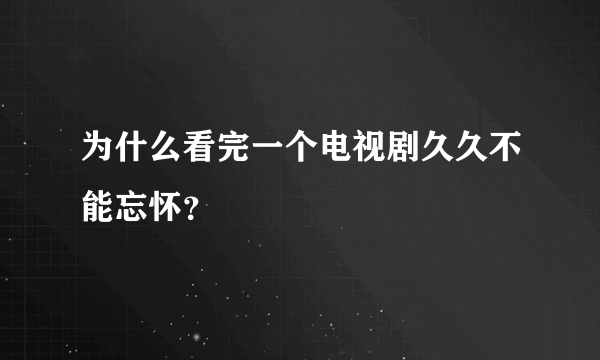 为什么看完一个电视剧久久不能忘怀?